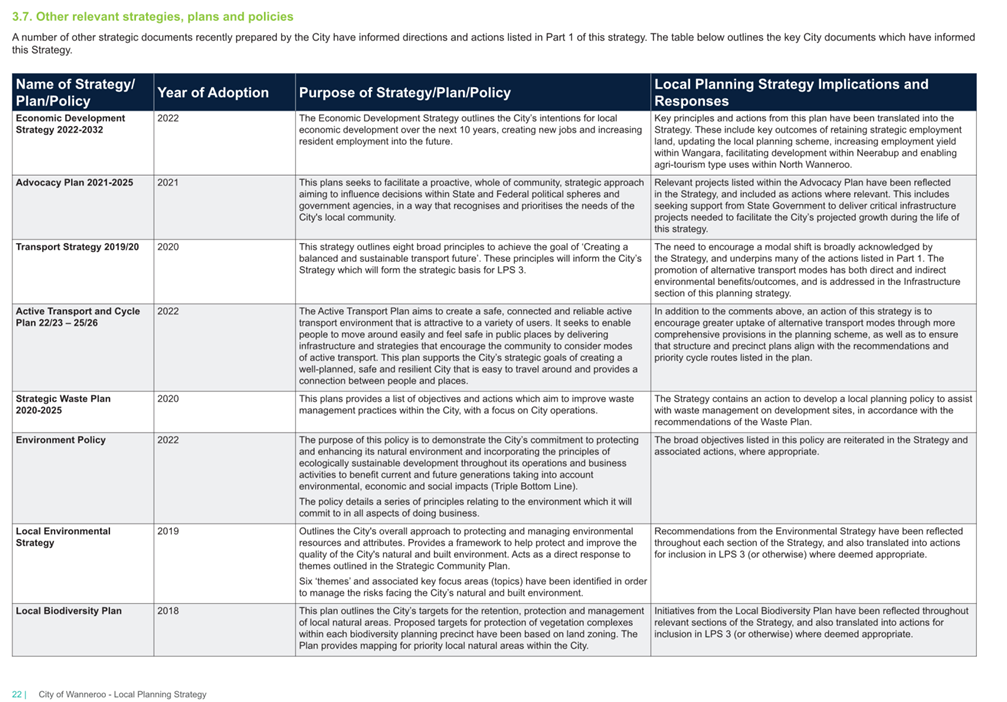 3.7. Other relevant strategies, plans and policies

A number of other strategic documents recently prepared by the City have informed directions and actions listed in Part 1 of this strategy. The table below outlines the key City documents which have informed this Strategy.

| Name of Strategy/ Plan/Policy | Year of Adoption | Purpose of Strategy/Plan/Policy | Local Planning Strategy Implications and Responses |
|---|---|---|---|
| Economic Development Strategy 2022-2032 | 2022 | The Economic Development Strategy outlines the City's intentions for local economic development over the next 10 years, creating new jobs and increasing resident employment into the future. | Key principles and actions from this plan have been translated into the Strategy. These include key outcomes of retaining strategic employment land, updating the local planning scheme, increasing employment yield within Wangara, facilitating development within Neerabup and enabling agri-tourism type uses within North Wanneroo. |
| Advocacy Plan 2021-2025 | 2021 | This plans seeks to facilitate a proactive, whole of community, strategic approach aiming to influence decisions within State and Federal political spheres and government agencies, in a way that recognises and prioritises the needs of the City's local community. | Relevant projects listed within the Advocacy Plan have been reflected in the Strategy, and included as actions where relevant. This includes seeking support from State Government to deliver critical infrastructure projects needed to facilitate the City's projected growth during the life of this strategy. |
| Transport Strategy 2019/20 | 2020 | This strategy outlines eight broad principles to achieve the goal of 'Creating a balanced and sustainable transport future'. These principles will inform the City's Strategy which will form the strategic basis for LPS 3. | The need to encourage a modal shift is broadly acknowledged by the Strategy, and underpins many of the actions listed in Part 1. The promotion of alternative transport modes has both direct and indirect environmental benefits/outcomes, and is addressed in the Infrastructure section of this planning strategy. |
| Active Transport and Cycle Plan 22/23 – 25/26 | 2022 | The Active Transport Plan aims to create a safe, connected and reliable active transport environment that is attractive to a variety of users. It seeks to enable people to move around easily and feel safe in public places by delivering infrastructure and strategies that encourage the community to consider modes of active transport. This plan supports the City's strategic goals of creating a well-planned, safe and resilient City that is easy to travel around and provides a connection between people and places. | In addition to the comments above, an action of this strategy is to encourage greater uptake of alternative transport modes through more comprehensive provisions in the planning scheme, as well as to ensure that structure and precinct plans align with the recommendations and priority cycle routes listed in the plan. |
| Strategic Waste Plan 2020-2025 | 2020 | This plans provides a list of objectives and actions which aim to improve waste management practices within the City, with a focus on City operations. | The Strategy contains an action to develop a local planning policy to assist with waste management on development sites, in accordance with the recommendations of the Waste Plan. |
| Environment Policy | 2022 | The purpose of this policy is to demonstrate the City's commitment to protecting and enhancing its natural environment and incorporating the principles of ecologically sustainable development throughout its operations and business activities to benefit current and future generations taking into account environmental, economic and social impacts (Triple Bottom Line). The policy details a series of principles relating to the environment which it will commit to in all aspects of doing business. | The broad objectives listed in this policy are reiterated in the Strategy and associated actions, where appropriate. |
| Local Environmental Strategy | 2019 | Outlines the City's overall approach to protecting and managing environmental resources and attributes. Provides a framework to help protect and improve the quality of the City's natural and built environment. Acts as a direct response to themes outlined in the Strategic Community Plan. Six 'themes' and associated key focus areas (topics) have been identified in order to manage the risks facing the City's natural and built environment. | Recommendations from the Environmental Strategy have been reflected throughout each section of the Strategy, and also translated into actions for inclusion in LPS 3 (or otherwise) where deemed appropriate. |
| Local Biodiversity Plan | 2018 | This plan outlines the City's targets for the retention, protection and management of local natural areas. Proposed targets for protection of vegetation complexes within each biodiversity planning precinct have been based on land zoning. The Plan provides mapping for priority local natural areas within the City. | Initiatives from the Local Biodiversity Plan have been reflected throughout relevant sections of the Strategy, and also translated into actions for inclusion in LPS 3 (or otherwise) where deemed appropriate. |

22 | City of Wanneroo - Local Planning Strategy